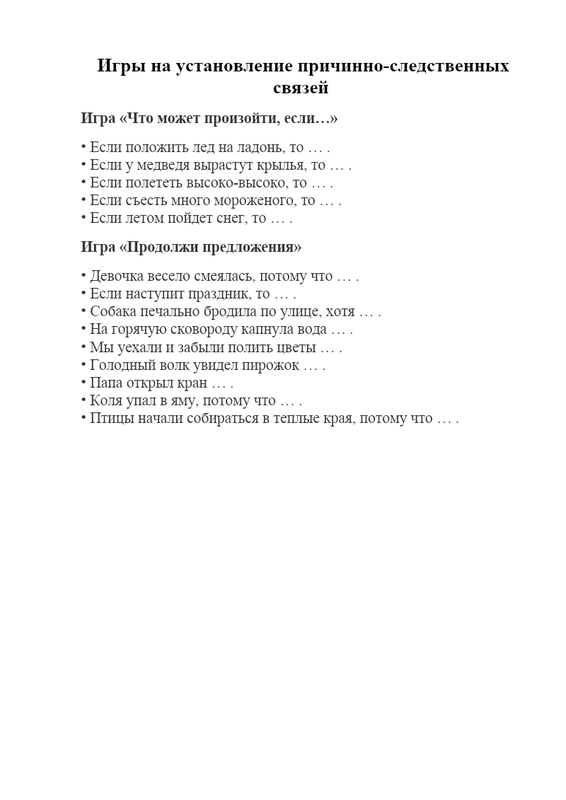 Игры на установление причинно-следственных связей

Игра «Что может произойти, если…»

• Если положить лед на ладонь, то … .
• Если у медведя вырастут крылья, то … .
• Если полететь высоко-высоко, то … .
• Если съесть много мороженого, то … .
• Если летом пойдет снег, то … .

Игра «Продолжи предложения»

• Девочка весело смеялась, потому что … .
• Если наступит праздник, то … .
• Собака печально бродила по улице, хотя … .
• На горячую сковороду капнула вода … .
• Мы уехали и забыли полить цветы … .
• Голодный волк увидел пирожок … .
• Папа открыл кран … .
• Коля упал в яму, потому что … .
• Птицы начали собираться в теплые края, потому что … .